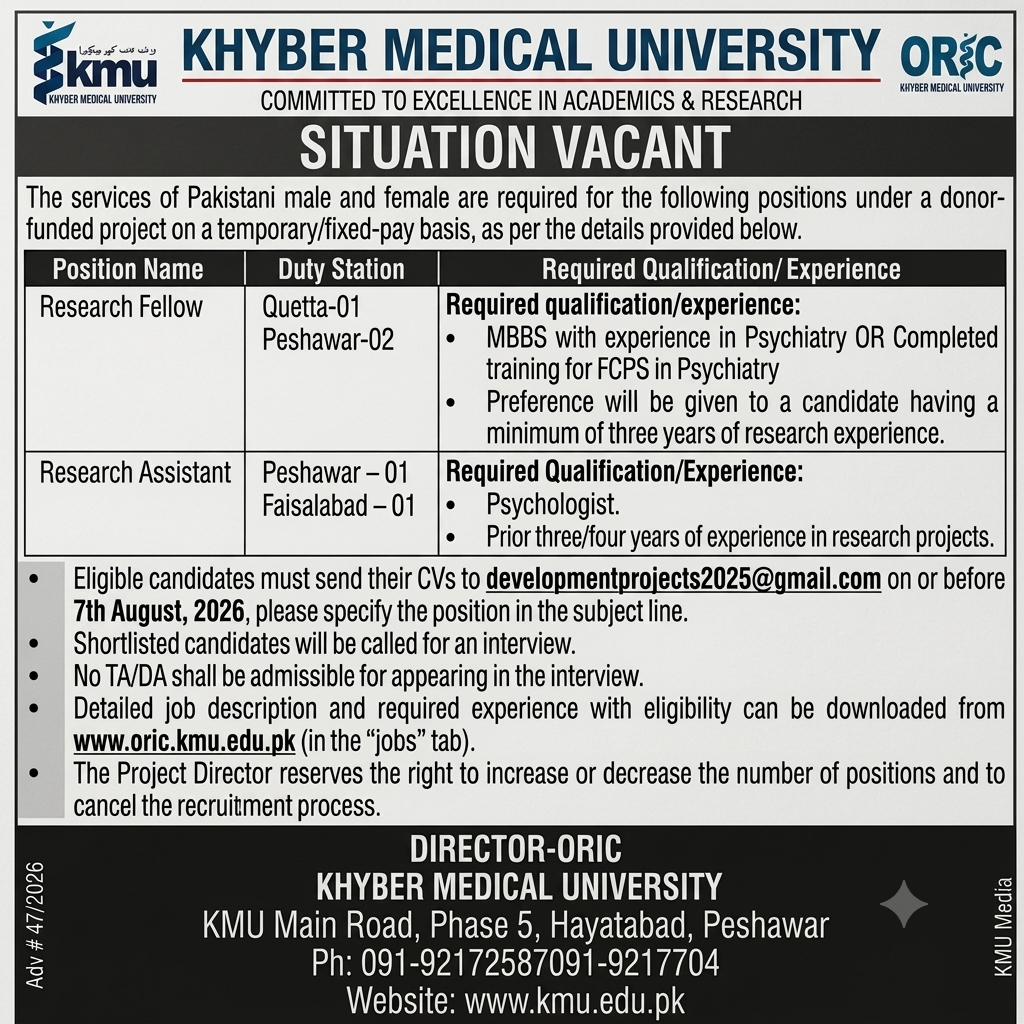 kmu
KHYBER MEDICAL UNIVERSITY

KHYBER MEDICAL UNIVERSITY

COMMITTED TO EXCELLENCE IN ACADEMICS & RESEARCH

ORIC
KHYBER MEDICAL UNIVERSITY

SITUATION VACANT

The services of Pakistani male and female are required for the following positions under a donor-funded project on a temporary/fixed-pay basis, as per the details provided below.

| Position Name | Duty Station | Required Qualification/ Experience |
|---|---|---|
| Research Fellow | Quetta-01 Peshawar-02 | Required qualification/experience: • MBBS with experience in Psychiatry OR Completed training for FCPS in Psychiatry • Preference will be given to a candidate having a minimum of three years of research experience. |
| Research Assistant | Peshawar – 01 Faisalabad – 01 | Required Qualification/Experience: • Psychologist. • Prior three/four years of experience in research projects. |

• Eligible candidates must send their CVs to developmentprojects2025@gmail.com on or before 7th August, 2026, please specify the position in the subject line.
• Shortlisted candidates will be called for an interview.
• No TA/DA shall be admissible for appearing in the interview.
• Detailed job description and required experience with eligibility can be downloaded from www.oric.kmu.edu.pk (in the "jobs" tab).
• The Project Director reserves the right to increase or decrease the number of positions and to cancel the recruitment process.

Adv # 47/2026

DIRECTOR-ORIC
KHYBER MEDICAL UNIVERSITY
KMU Main Road, Phase 5, Hayatabad, Peshawar
Ph: 091-92172587091-9217704
Website: www.kmu.edu.pk

KMU Media